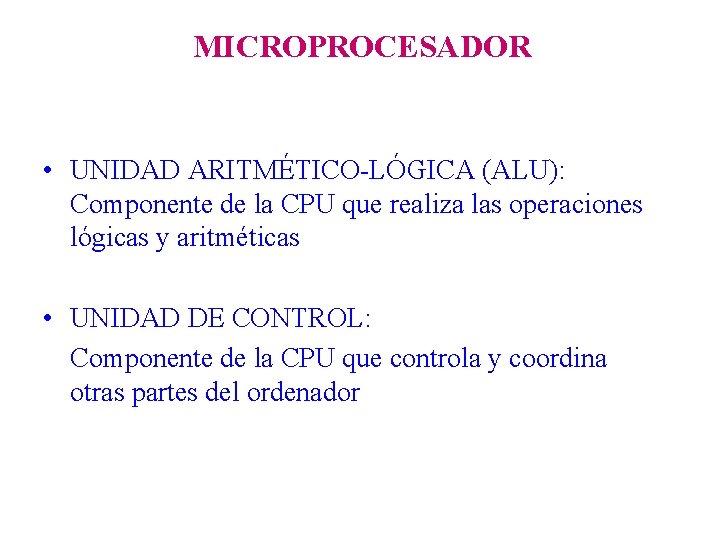 MICROPROCESADOR

• UNIDAD ARITMÉTICO-LÓGICA (ALU): Componente de la CPU que realiza las operaciones lógicas y aritméticas

• UNIDAD DE CONTROL:

Componente de la CPU que controla y coordina otras partes del ordenador